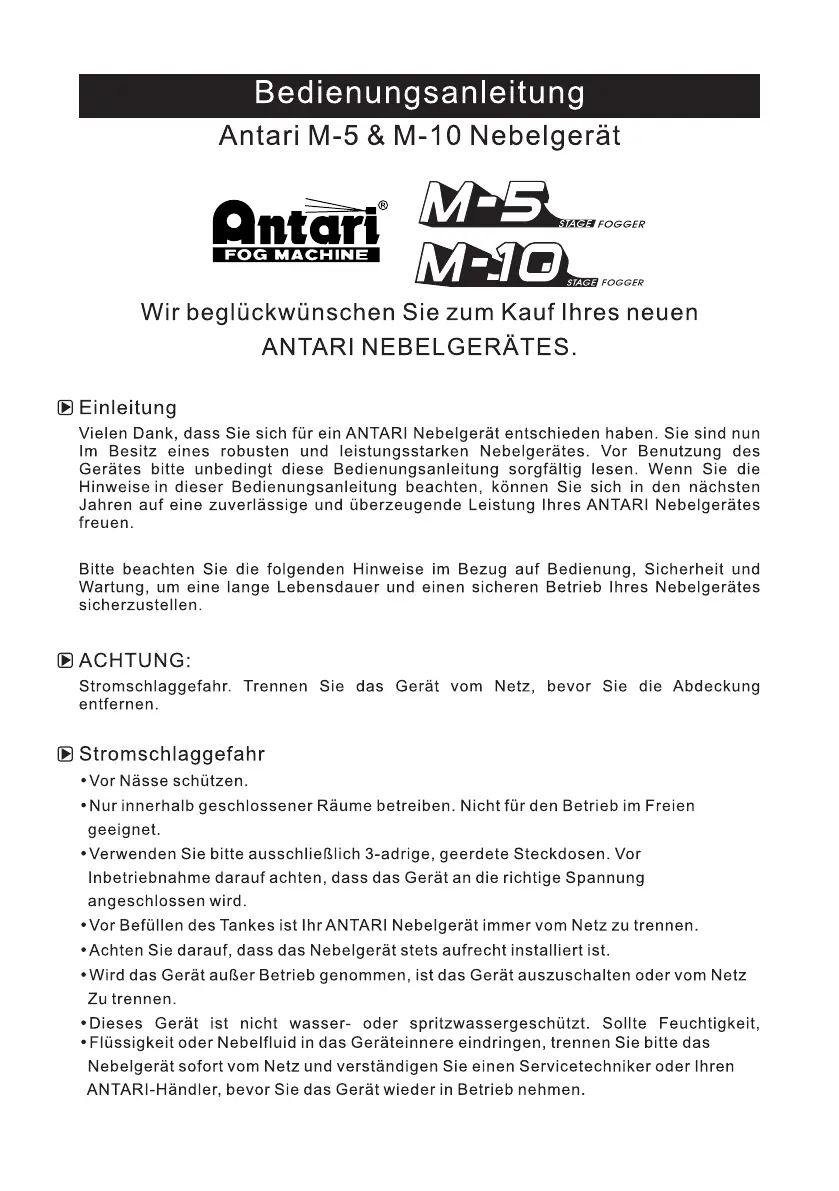 Bedienungsanleitung

Antari M-5 & M-10 Nebelgerät

Antari® FOG MACHINE

M-5 STAGE FOGGER

M-10 STAGE FOGGER

Wir beglückwünschen Sie zum Kauf Ihres neuen ANTARI NEBELGERÄTES.

Einleitung

Vielen Dank, dass Sie sich für ein ANTARI Nebelgerät entschieden haben. Sie sind nun Im Besitz eines robusten und leistungsstarken Nebelgerätes. Vor Benutzung des Gerätes bitte unbedingt diese Bedienungsanleitung sorgfältig lesen. Wenn Sie die Hinweise in dieser Bedienungsanleitung beachten, können Sie sich in den nächsten Jahren auf eine zuverlässige und überzeugende Leistung Ihres ANTARI Nebelgerätes freuen.

Bitte beachten Sie die folgenden Hinweise im Bezug auf Bedienung, Sicherheit und Wartung, um eine lange Lebensdauer und einen sicheren Betrieb Ihres Nebelgerätes sicherzustellen.

ACHTUNG:

Stromschlaggefahr. Trennen Sie das Gerät vom Netz, bevor Sie die Abdeckung entfernen.

Stromschlaggefahr

•Vor Nässe schützen.
•Nur innerhalb geschlossener Räume betreiben. Nicht für den Betrieb im Freien geeignet.
•Verwenden Sie bitte ausschließlich 3-adrige, geerdete Steckdosen. Vor Inbetriebnahme darauf achten, dass das Gerät an die richtige Spannung angeschlossen wird.
•Vor Befüllen des Tankes ist Ihr ANTARI Nebelgerät immer vom Netz zu trennen.
•Achten Sie darauf, dass das Nebelgerät stets aufrecht installiert ist.
•Wird das Gerät außer Betrieb genommen, ist das Gerät auszuschalten oder vom Netz Zu trennen.
•Dieses Gerät ist nicht wasser- oder spritzwassergeschützt. Sollte Feuchtigkeit,
•Flüssigkeit oder Nebelfluid in das Geräteinnere eindringen, trennen Sie bitte das Nebelgerät sofort vom Netz und verständigen Sie einen Servicetechniker oder Ihren ANTARI-Händler, bevor Sie das Gerät wieder in Betrieb nehmen.